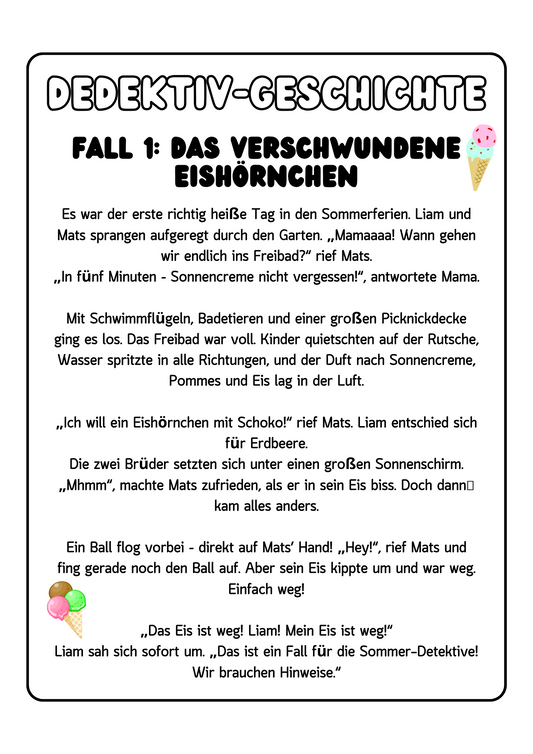 DEDEKTIV-GESCHICHTE

FALL 1: DAS VERSCHWUNDENE EISHÖRNCHEN

Es war der erste richtig heiße Tag in den Sommerferien. Liam und Mats sprangen aufgeregt durch den Garten. „Mamaaaa! Wann gehen wir endlich ins Freibad?" rief Mats.
„In fünf Minuten - Sonnencreme nicht vergessen!", antwortete Mama.

Mit Schwimmflügeln, Badetieren und einer großen Picknickdecke ging es los. Das Freibad war voll. Kinder quietschten auf der Rutsche, Wasser spritzte in alle Richtungen, und der Duft nach Sonnencreme, Pommes und Eis lag in der Luft.

„Ich will ein Eishörnchen mit Schoko!" rief Mats. Liam entschied sich für Erdbeere.
Die zwei Brüder setzten sich unter einen großen Sonnenschirm.
„Mhmm", machte Mats zufrieden, als er in sein Eis biss. Doch dann kam alles anders.

Ein Ball flog vorbei - direkt auf Mats' Hand! „Hey!", rief Mats und fing gerade noch den Ball auf. Aber sein Eis kippte um und war weg. Einfach weg!

„Das Eis ist weg! Liam! Mein Eis ist weg!"
Liam sah sich sofort um. „Das ist ein Fall für die Sommer-Detektive! Wir brauchen Hinweise."